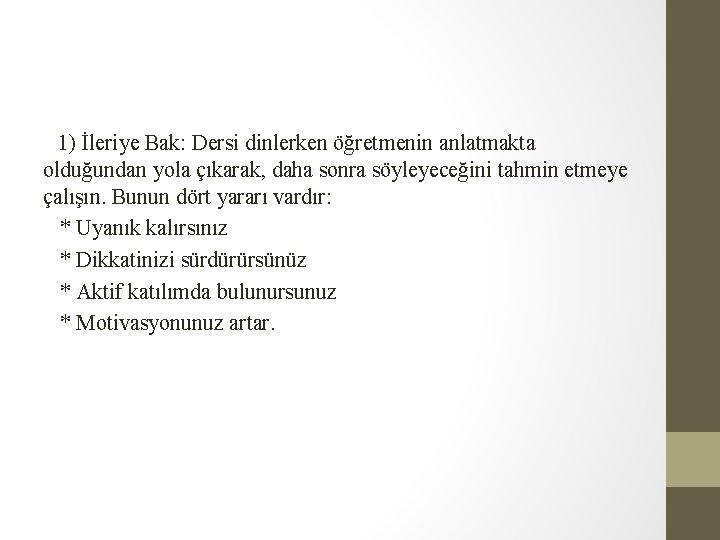 1) İleriye Bak: Dersi dinlerken öğretmenin anlatmakta olduğundan yola çıkarak, daha sonra söyleyeceğini tahmin etmeye çalışın. Bunun dört yararı vardır:

* Uyanık kalırsınız

* Dikkatinizi sürdürürsünüz

* Aktif katılımda bulunursunuz

* Motivasyonunuz artar.